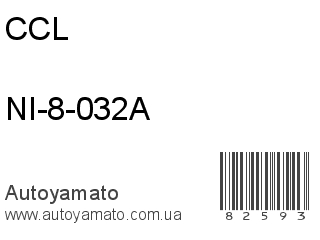 CCL

NI-8-032A

Autoyamato
www.autoyamato.com.ua

8 2 5 9 3